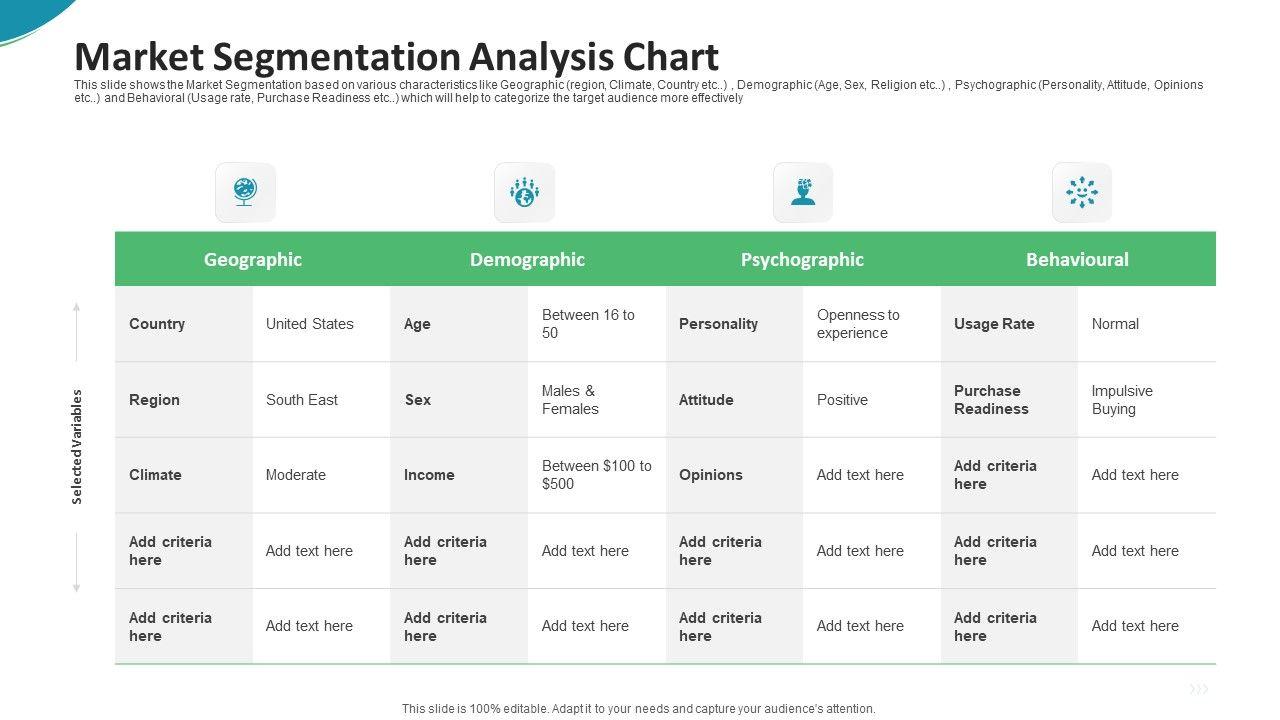 Market Segmentation Analysis Chart

This slide shows the Market Segmentation based on various characteristics like Geographic (region, Climate, Country etc..) , Demographic (Age, Sex, Religion etc..) , Psychographic (Personality, Attitude, Opinions etc..) and Behavioral (Usage rate, Purchase Readiness etc..) which will help to categorize the target audience more effectively

Selected Variables

| Geographic | | Demographic | | Psychographic | | Behavioural | |
|---|---|---|---|---|---|---|---|
| Country | United States | Age | Between 16 to 50 | Personality | Openness to experience | Usage Rate | Normal |
| Region | South East | Sex | Males & Females | Attitude | Positive | Purchase Readiness | Impulsive Buying |
| Climate | Moderate | Income | Between $100 to $500 | Opinions | Add text here | Add criteria here | Add text here |
| Add criteria here | Add text here | Add criteria here | Add text here | Add criteria here | Add text here | Add criteria here | Add text here |
| Add criteria here | Add text here | Add criteria here | Add text here | Add criteria here | Add text here | Add criteria here | Add text here |

This slide is 100% editable. Adapt it to your needs and capture your audience's attention.